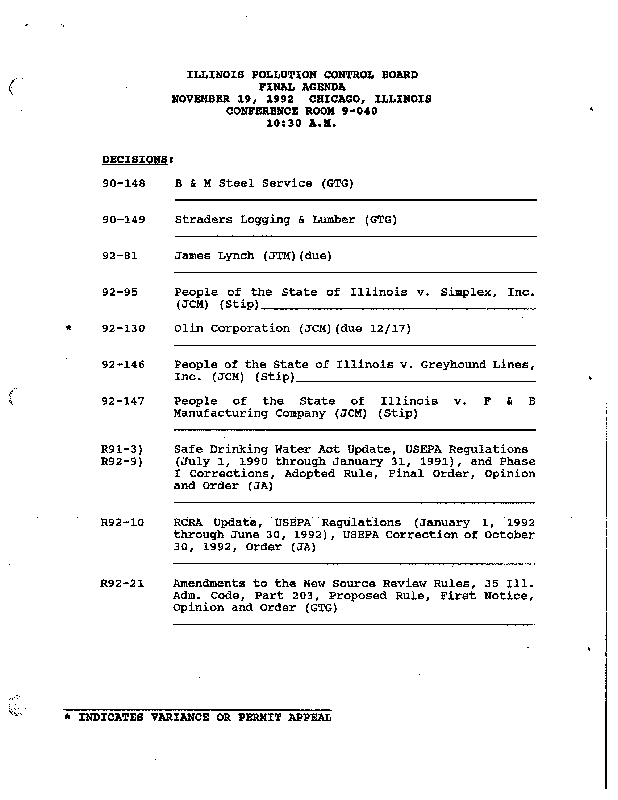 ILLINOIS POLLUTION CONTROL BOARD
FINAL AGENDA
NOVEMBER 19, 1992 CHICAGO, ILLINOIS
CONFERENCE ROOM 9-040
10:30 A.M.

DECISIONS:

90-148 B & M Steel Service (GTG)

90-149 Straders Logging & Lumber (GTG)

92-81 James Lynch (JTM)(due)

92-95 People of the State of Illinois v. Simplex, Inc. (JCM) (Stip)

* 92-130 Olin Corporation (JCM)(due 12/17)

92-146 People of the State of Illinois v. Greyhound Lines, Inc. (JCM) (Stip)

92-147 People of the State of Illinois v. F & B Manufacturing Company (JCM) (Stip)

R91-3)
R92-9) Safe Drinking Water Act Update, USEPA Regulations (July 1, 1990 through January 31, 1991), and Phase I Corrections, Adopted Rule, Final Order, Opinion and Order (JA)

R92-10 RCRA Update, USEPA Regulations (January 1, 1992 through June 30, 1992), USEPA Correction of October 30, 1992, Order (JA)

R92-21 Amendments to the New Source Review Rules, 35 Ill. Adm. Code, Part 203, Proposed Rule, First Notice, Opinion and Order (GTG)

* INDICATES VARIANCE OR PERMIT APPEAL